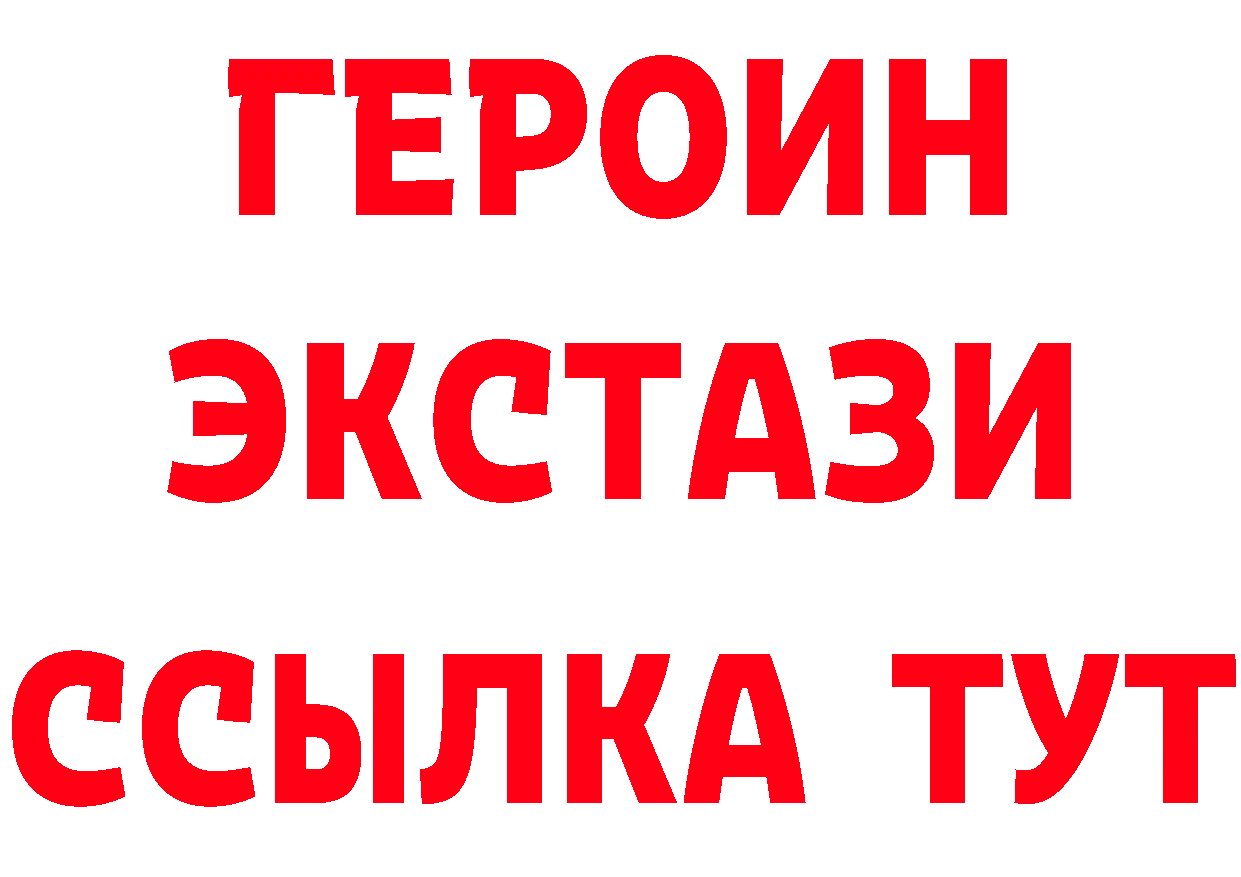 ГЕРОИН ЭКСТАЗИ ССЫЛКА ТУТ